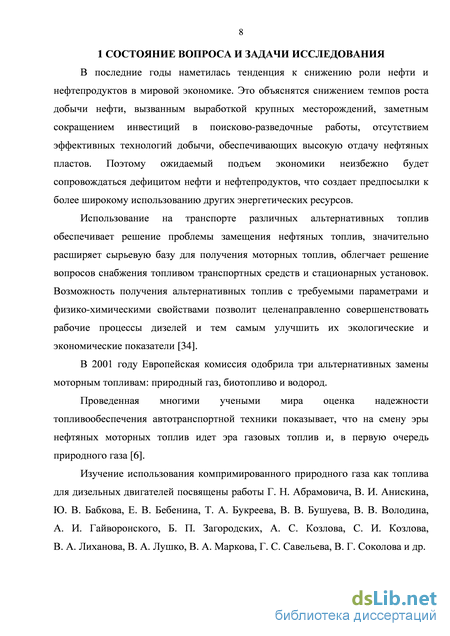 8

1 СОСТОЯНИЕ ВОПРОСА И ЗАДАЧИ ИССЛЕДОВАНИЯ

В последние годы наметилась тенденция к снижению роли нефти и нефтепродуктов в мировой экономике. Это объяснятся снижением темпов роста добычи нефти, вызванным выработкой крупных месторождений, заметным сокращением инвестиций в поисково-разведочные работы, отсутствием эффективных технологий добычи, обеспечивающих высокую отдачу нефтяных пластов. Поэтому ожидаемый подъем экономики неизбежно будет сопровождаться дефицитом нефти и нефтепродуктов, что создает предпосылки к более широкому использованию других энергетических ресурсов.

Использование на транспорте различных альтернативных топлив обеспечивает решение проблемы замещения нефтяных топлив, значительно расширяет сырьевую базу для получения моторных топлив, облегчает решение вопросов снабжения топливом транспортных средств и стационарных установок. Возможность получения альтернативных топлив с требуемыми параметрами и физико-химическими свойствами позволит целенаправленно совершенствовать рабочие процессы дизелей и тем самым улучшить их экологические и экономические показатели [34].

В 2001 году Европейская комиссия одобрила три альтернативных замены моторным топливам: природный газ, биотопливо и водород.

Проведенная многими учеными мира оценка надежности топливообеспечения автотранспортной техники показывает, что на смену эры нефтяных моторных топлив идет эра газовых топлив и, в первую очередь природного газа [6].

Изучение использования компримированного природного газа как топлива для дизельных двигателей посвящены работы Г. Н. Абрамовича, В. И. Анискина, Ю. В. Бабкова, Е. В. Бебенина, Т. А. Букреева, В. В. Бушуева, В. В. Володина, А. И. Гайворонского, Б. П. Загородских, А. С. Козлова, С. И. Козлова, В. А. Лиханова, В. А. Лушко, В. А. Маркова, Г. С. Савельева, В. Г. Соколова и др.

dsLib.net
библиотека диссертаций